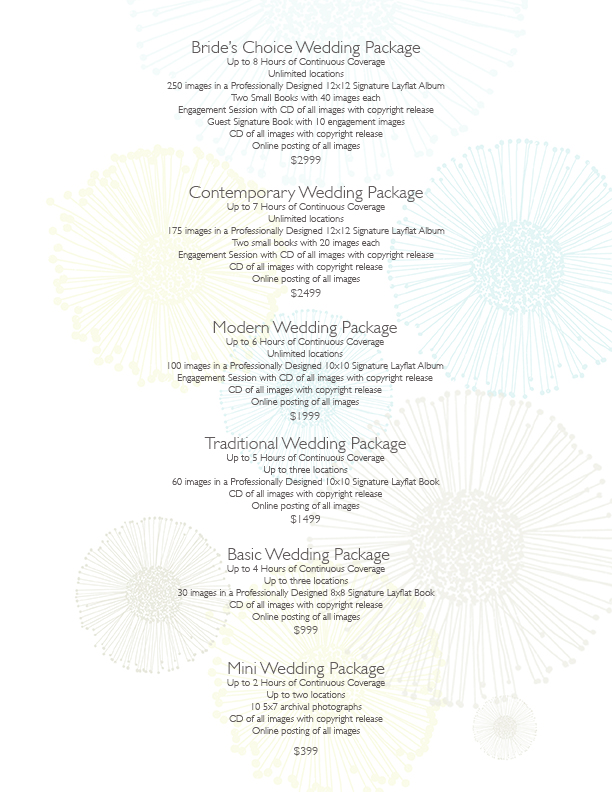 Bride's Choice Wedding Package
Up to 8 Hours of Continuous Coverage
Unlimited locations
250 images in a Professionally Designed 12x12 Signature Layflat Album
Two Small Books with 40 images each
Engagement Session with CD of all images with copyright release
Guest Signature Book with 10 engagement images
CD of all images with copyright release
Online posting of all images
$2999

Contemporary Wedding Package
Up to 7 Hours of Continuous Coverage
Unlimited locations
175 images in a Professionally Designed 12x12 Signature Layflat Album
Two small books with 20 images each
Engagement Session with CD of all images with copyright release
CD of all images with copyright release
Online posting of all images
$2499

Modern Wedding Package
Up to 6 Hours of Continuous Coverage
Unlimited locations
100 images in a Professionally Designed 10x10 Signature Layflat Album
Engagement Session with CD of all images with copyright release
CD of all images with copyright release
Online posting of all images
$1999

Traditional Wedding Package
Up to 5 Hours of Continuous Coverage
Up to three locations
60 images in a Professionally Designed 10x10 Signature Layflat Book
CD of all images with copyright release
Online posting of all images
$1499

Basic Wedding Package
Up to 4 Hours of Continuous Coverage
Up to three locations
30 images in a Professionally Designed 8x8 Signature Layflat Book
CD of all images with copyright release
Online posting of all images
$999

Mini Wedding Package
Up to 2 Hours of Continuous Coverage
Up to two locations
10 5x7 archival photographs
CD of all images with copyright release
Online posting of all images
$399